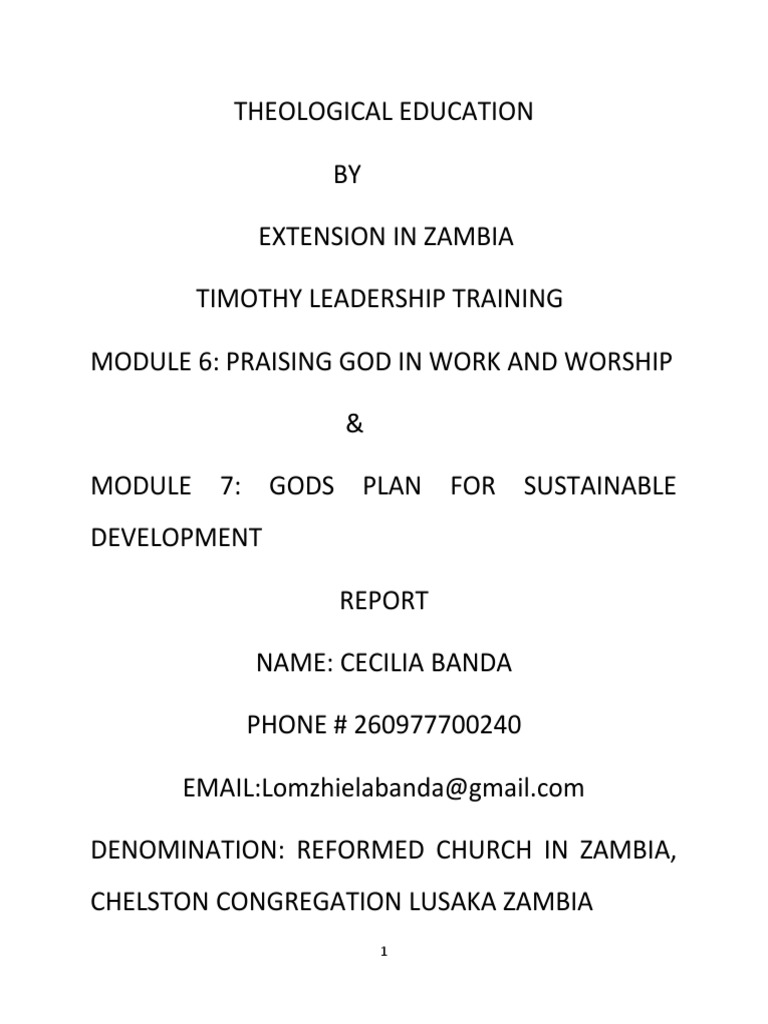 THEOLOGICAL EDUCATION

BY

EXTENSION IN ZAMBIA

TIMOTHY LEADERSHIP TRAINING

MODULE 6: PRAISING GOD IN WORK AND WORSHIP

&

MODULE 7: GODS PLAN FOR SUSTAINABLE DEVELOPMENT

REPORT

NAME: CECILIA BANDA

PHONE # 260977700240

EMAIL:Lomzhielabanda@gmail.com

DENOMINATION: REFORMED CHURCH IN ZAMBIA, CHELSTON CONGREGATION LUSAKA ZAMBIA

1